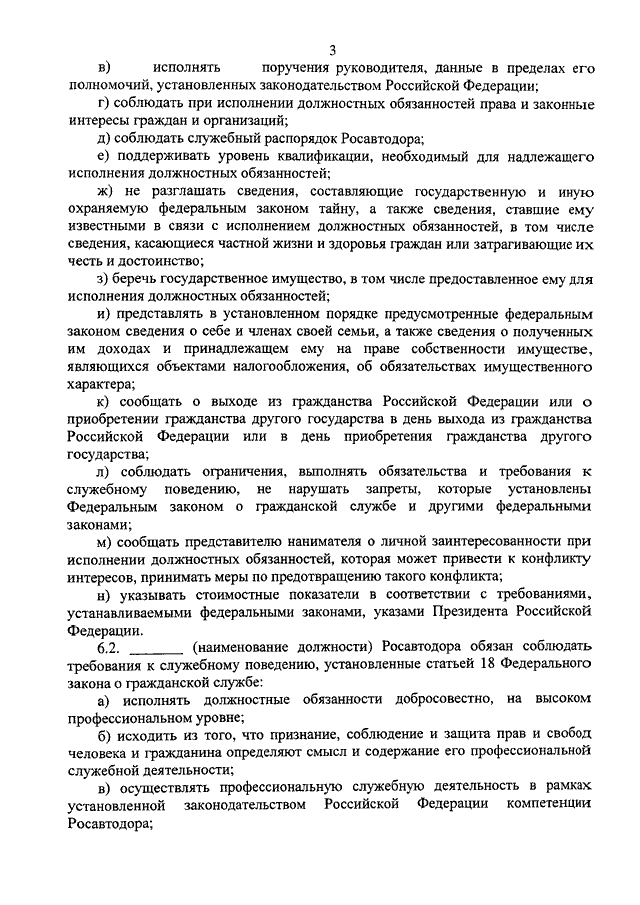 3

в) исполнять поручения руководителя, данные в пределах его полномочий, установленных законодательством Российской Федерации;

г) соблюдать при исполнении должностных обязанностей права и законные интересы граждан и организаций;

д) соблюдать служебный распорядок Росавтодора;

е) поддерживать уровень квалификации, необходимый для надлежащего исполнения должностных обязанностей;

ж) не разглашать сведения, составляющие государственную и иную охраняемую федеральным законом тайну, а также сведения, ставшие ему известными в связи с исполнением должностных обязанностей, в том числе сведения, касающиеся частной жизни и здоровья граждан или затрагивающие их честь и достоинство;

з) беречь государственное имущество, в том числе предоставленное ему для исполнения должностных обязанностей;

и) представлять в установленном порядке предусмотренные федеральным законом сведения о себе и членах своей семьи, а также сведения о полученных им доходах и принадлежащем ему на праве собственности имуществе, являющихся объектами налогообложения, об обязательствах имущественного характера;

к) сообщать о выходе из гражданства Российской Федерации или о приобретении гражданства другого государства в день выхода из гражданства Российской Федерации или в день приобретения гражданства другого государства;

л) соблюдать ограничения, выполнять обязательства и требования к служебному поведению, не нарушать запреты, которые установлены Федеральным законом о гражданской службе и другими федеральными законами;

м) сообщать представителю нанимателя о личной заинтересованности при исполнении должностных обязанностей, которая может привести к конфликту интересов, принимать меры по предотвращению такого конфликта;

н) указывать стоимостные показатели в соответствии с требованиями, устанавливаемыми федеральными законами, указами Президента Российской Федерации.

6.2. _______ (наименование должности) Росавтодора обязан соблюдать требования к служебному поведению, установленные статьей 18 Федерального закона о гражданской службе:

а) исполнять должностные обязанности добросовестно, на высоком профессиональном уровне;

б) исходить из того, что признание, соблюдение и защита прав и свобод человека и гражданина определяют смысл и содержание его профессиональной служебной деятельности;

в) осуществлять профессиональную служебную деятельность в рамках установленной законодательством Российской Федерации компетенции Росавтодора;